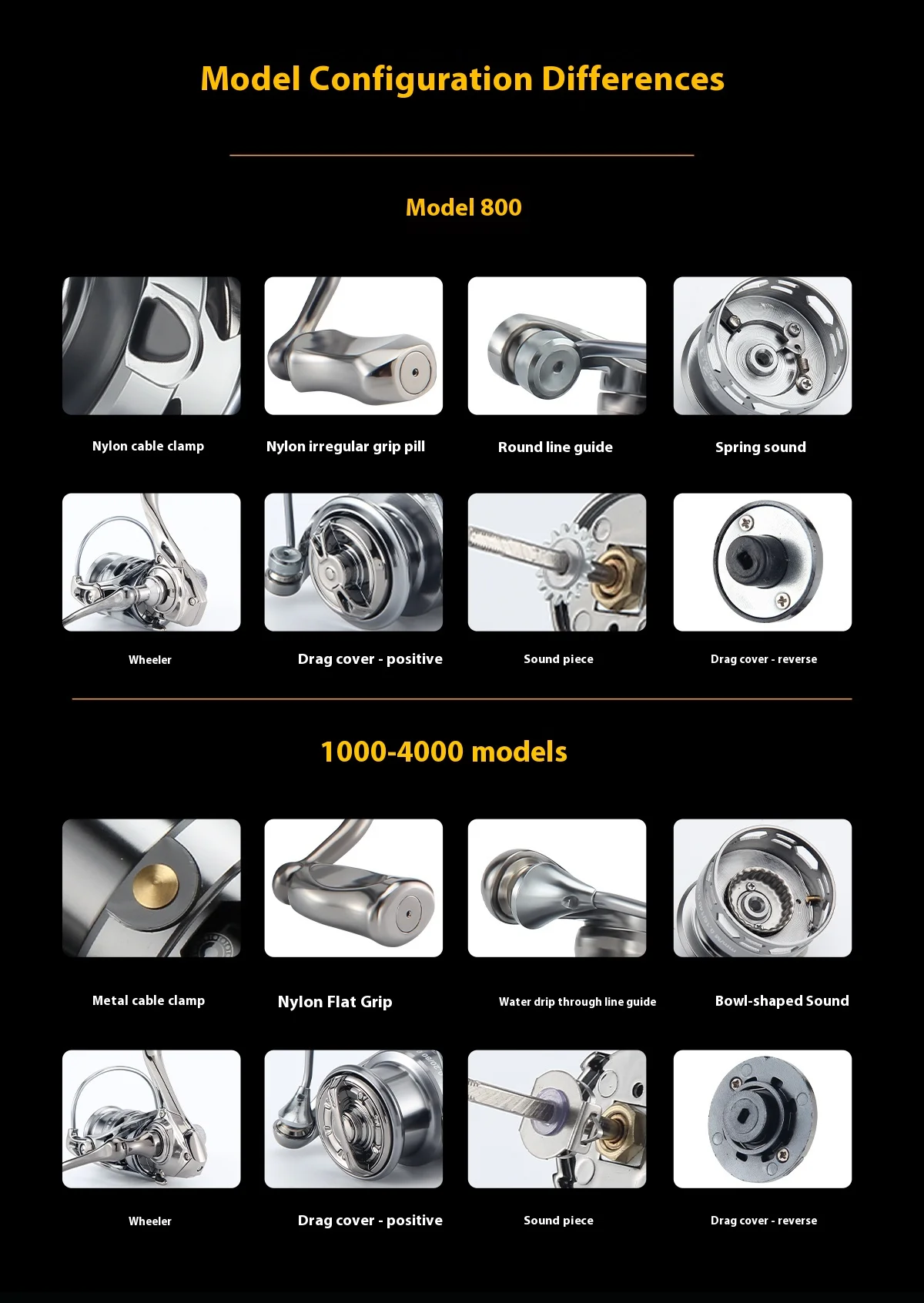 Model Configuration Differences

Model 800

Nylon cable clamp

Nylon irregular grip pill

Round line guide

Spring sound

Wheeler

Drag cover - positive

Sound piece

Drag cover - reverse

1000-4000 models

Metal cable clamp

Nylon Flat Grip

Water drip through line guide

Bowl-shaped Sound

Wheeler

Drag cover - positive

Sound piece

Drag cover - reverse